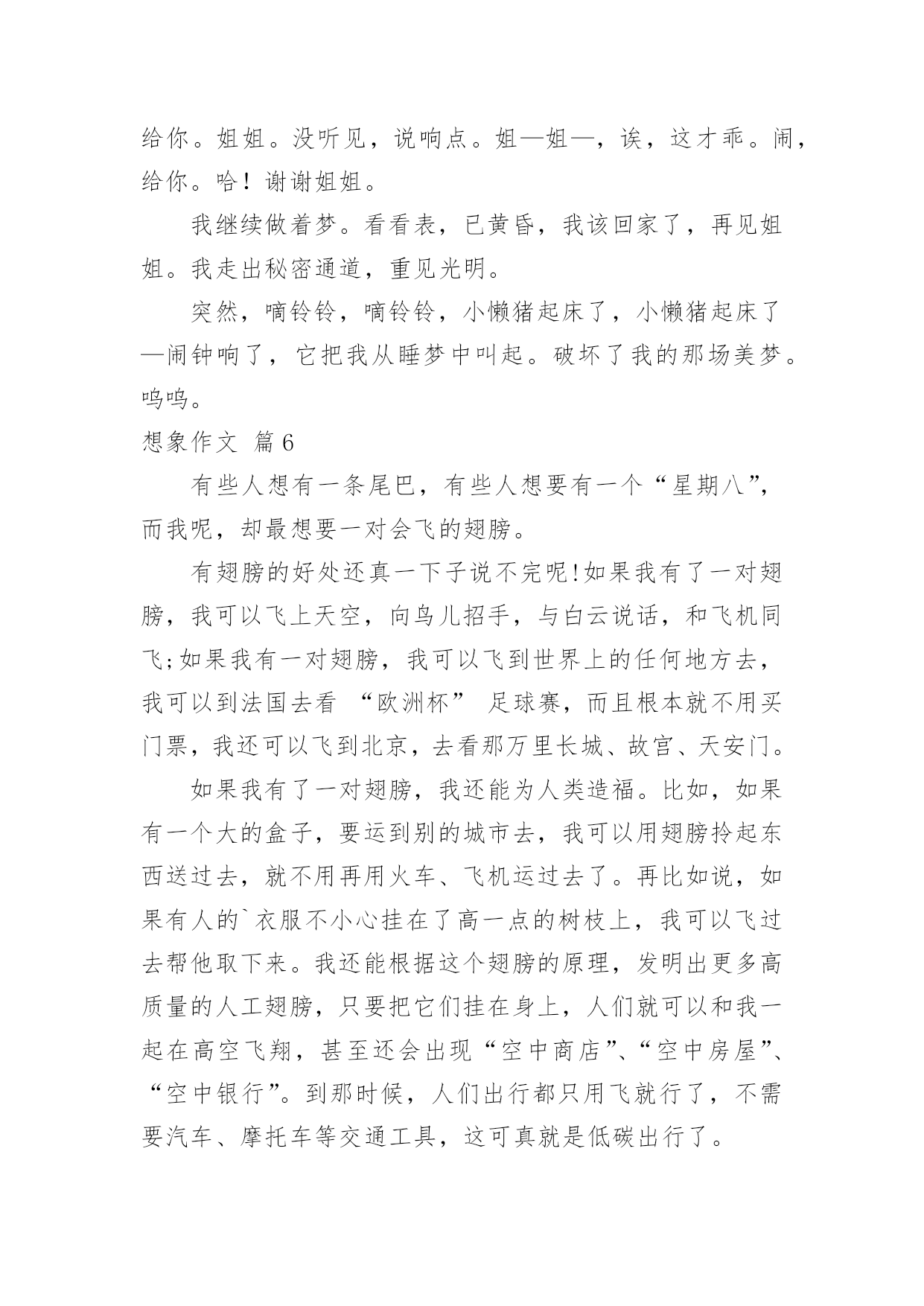 给你。姐姐。没听见，说响点。姐—姐—，诶，这才乖。闹，给你。哈！谢谢姐姐。

我继续做着梦。看看表，已黄昏，我该回家了，再见姐姐。我走出秘密通道，重见光明。

突然，嘀铃铃，嘀铃铃，小懒猪起床了，小懒猪起床了—闹钟响了，它把我从睡梦中叫起。破坏了我的那场美梦。呜呜。

想象作文 篇6

有些人想有一条尾巴，有些人想要有一个“星期八”，而我呢，却最想要一对会飞的翅膀。

有翅膀的好处还真一下子说不完呢!如果我有了一对翅膀，我可以飞上天空，向鸟儿招手，与白云说话，和飞机同飞;如果我有一对翅膀，我可以飞到世界上的任何地方去，我可以到法国去看 “欧洲杯” 足球赛，而且根本就不用买门票，我还可以飞到北京，去看那万里长城、故宫、天安门。

如果我有了一对翅膀，我还能为人类造福。比如，如果有一个大的盒子，要运到别的城市去，我可以用翅膀拎起东西送过去，就不用再用火车、飞机运过去了。再比如说，如果有人的`衣服不小心挂在了高一点的树枝上，我可以飞过去帮他取下来。我还能根据这个翅膀的原理，发明出更多高质量的人工翅膀，只要把它们挂在身上，人们就可以和我一起在高空飞翔，甚至还会出现“空中商店”、“空中房屋”、“空中银行”。到那时候，人们出行都只用飞就行了，不需要汽车、摩托车等交通工具，这可真就是低碳出行了。